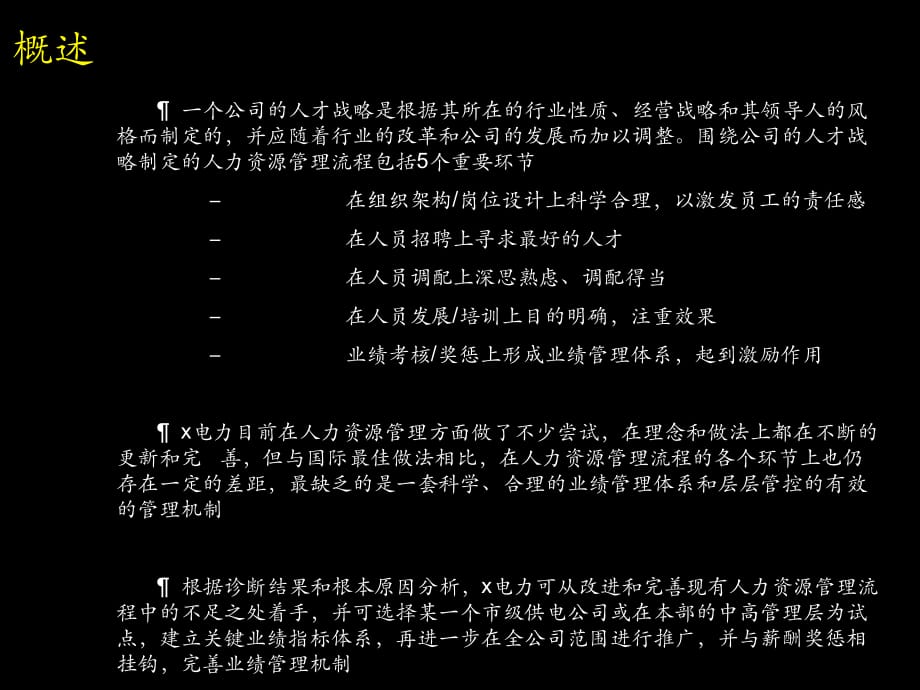 概述

¶ 一个公司的人才战略是根据其所在的行业性质、经营战略和其领导人的风格而制定的，并应随着行业的改革和公司的发展而加以调整。围绕公司的人才战略制定的人力资源管理流程包括5个重要环节

– 在组织架构/岗位设计上科学合理，以激发员工的责任感

– 在人员招聘上寻求最好的人才

– 在人员调配上深思熟虑、调配得当

– 在人员发展/培训上目的明确，注重效果

– 业绩考核/奖惩上形成业绩管理体系，起到激励作用

¶ x电力目前在人力资源管理方面做了不少尝试，在理念和做法上都在不断的更新和完 善，但与国际最佳做法相比，在人力资源管理流程的各个环节上也仍存在一定的差距，最缺乏的是一套科学、合理的业绩管理体系和层层管控的有效的管理机制

¶ 根据诊断结果和根本原因分析，x电力可从改进和完善现有人力资源管理流程中的不足之处着手，并可选择某一个市级供电公司或在本部的中高管理层为试点，建立关键业绩指标体系，再进一步在全公司范围进行推广，并与薪酬奖惩相挂钩，完善业绩管理机制